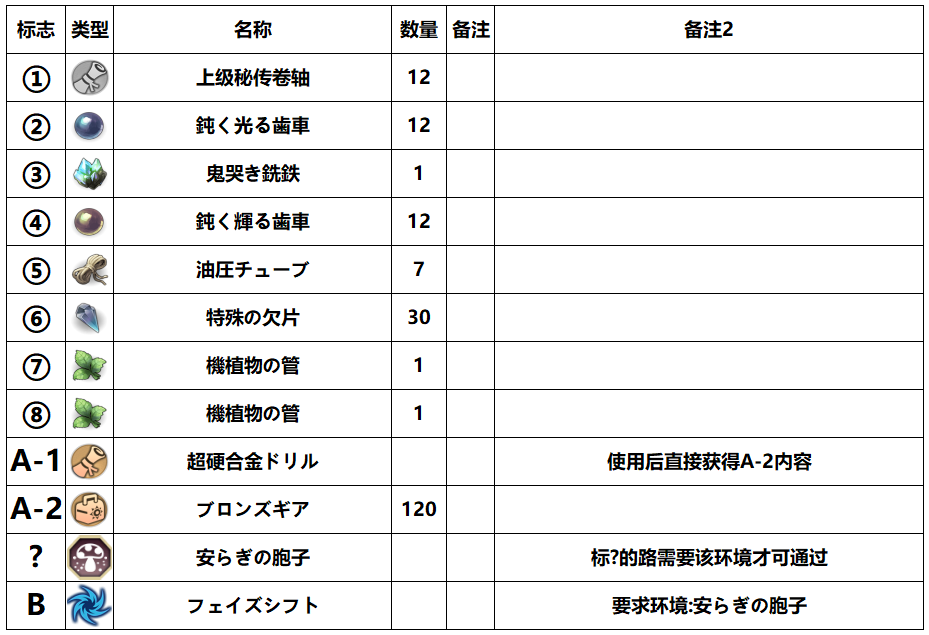 | 标志 | 类型 | 名称 | 数量 | 备注 | 备注2 |
|---|---|---|---|---|---|
| ① | | 上级秘传卷轴 | 12 | | |
| ② | | 鈍く光る歯車 | 12 | | |
| ③ | | 鬼哭き銑鉄 | 1 | | |
| ④ | | 鈍く輝る歯車 | 12 | | |
| ⑤ | | 油圧チューブ | 7 | | |
| ⑥ | | 特殊の欠片 | 30 | | |
| ⑦ | | 機植物の管 | 1 | | |
| ⑧ | | 機植物の管 | 1 | | |
| A-1 | | 超硬合金ドリル | | | 使用后直接获得A-2内容 |
| A-2 | | ブロンズギア | 120 | | |
| ? | | 安らぎの胞子 | | | 标?的路需要该环境才可通过 |
| B | | フェイズシフト | | | 要求环境:安らぎの胞子 |